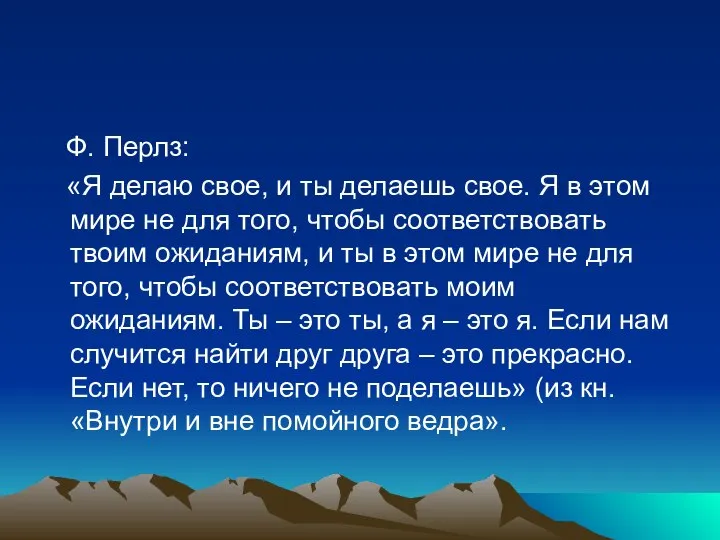 Ф. Перлз:

«Я делаю свое, и ты делаешь свое. Я в этом мире не для того, чтобы соответствовать твоим ожиданиям, и ты в этом мире не для того, чтобы соответствовать моим ожиданиям. Ты – это ты, а я – это я. Если нам случится найти друг друга – это прекрасно. Если нет, то ничего не поделаешь» (из кн. «Внутри и вне помойного ведра».